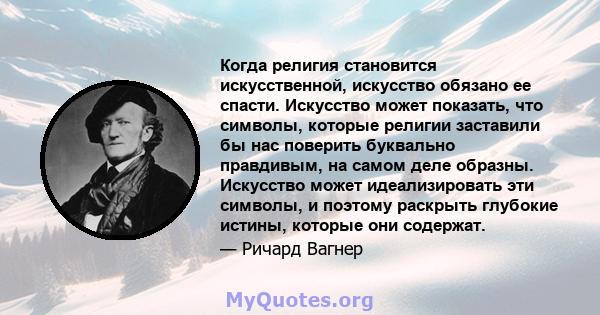 Когда религия становится искусственной, искусство обязано ее спасти. Искусство может показать, что символы, которые религии заставили бы нас поверить буквально правдивым, на самом деле образны. Искусство может идеализировать эти символы, и поэтому раскрыть глубокие истины, которые они содержат.

— Ричард Вагнер

MyQuotes.org